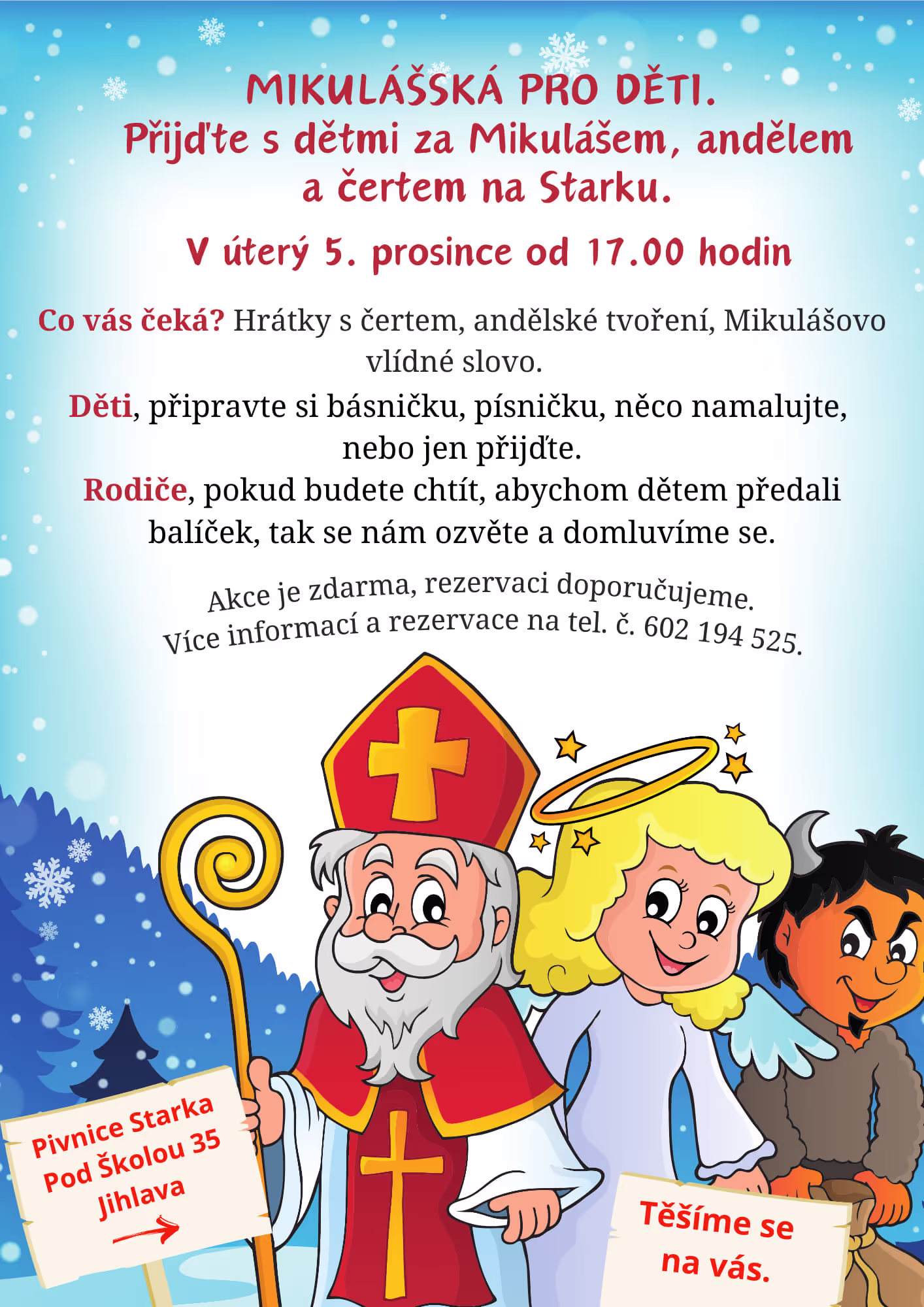 MIKULÁŠSKÁ PRO DĚTI.
Přijďte s dětmi za Mikulášem, andělem a čertem na Starku.

V úterý 5. prosince od 17.00 hodin

Co vás čeká? Hrátky s čertem, andělské tvoření, Mikulášovo vlídné slovo.

Děti, připravte si básničku, písničku, něco namalujte, nebo jen přijďte.

Rodiče, pokud budete chtít, abychom dětem předali balíček, tak se nám ozvěte a domluvíme se.

Akce je zdarma, rezervaci doporučujeme.
Více informací a rezervace na tel. č. 602 194 525.

Pivnice Starka
Pod Školou 35
Jihlava

Těšíme se na vás.